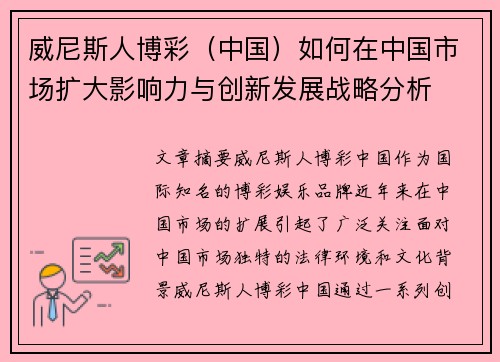 威尼斯人博彩（中国）如何在中国市场扩大影响力与创新发展战略分析

文章摘要威尼斯人博彩中国作为国际知名的博彩娱乐品牌近年来在中国市场的扩展引起了广泛关注面对中国市场独特的法律环境和文化背景威尼斯人博彩中国通过一系列创